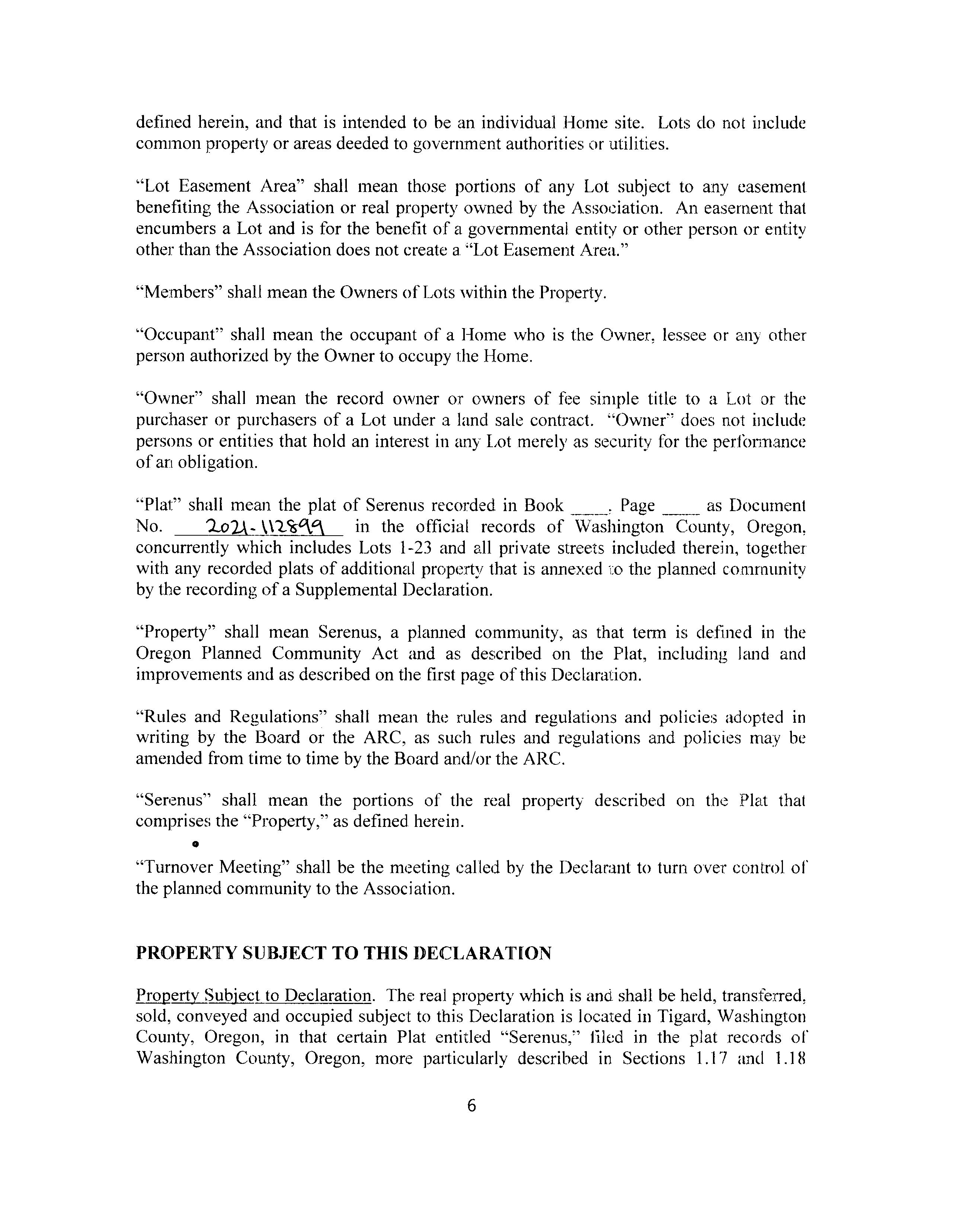 defined herein, and that is intended to be an individual Home site. Lots do not include common property or areas deeded to government authorities or utilities.

"Lot Easement Area" shall mean those portions of any Lot subject to any easement benefiting the Association or real property owned by the Association. An easement that encumbers a Lot and is for the benefit of a governmental entity or other person or entity other than the Association does not create a "Lot Easement Area."

"Members" shall mean the Owners of Lots within the Property.

"Occupant" shall mean the occupant of a Home who is the Owner, lessee or any other person authorized by the Owner to occupy the Home.

"Owner" shall mean the record owner or owners of fee simple title to a Lot or the purchaser or purchasers of a Lot under a land sale contract. "Owner" does not include persons or entities that hold an interest in any Lot merely as security for the performance of an obligation.

"Plat" shall mean the plat of Serenus recorded in Book ____, Page ____ as Document No. 2021-112899 in the official records of Washington County, Oregon, concurrently which includes Lots 1-23 and all private streets included therein, together with any recorded plats of additional property that is annexed to the planned community by the recording of a Supplemental Declaration.

"Property" shall mean Serenus, a planned community, as that term is defined in the Oregon Planned Community Act and as described on the Plat, including land and improvements and as described on the first page of this Declaration.

"Rules and Regulations" shall mean the rules and regulations and policies adopted in writing by the Board or the ARC, as such rules and regulations and policies may be amended from time to time by the Board and/or the ARC.

"Serenus" shall mean the portions of the real property described on the Plat that comprises the "Property," as defined herein.

"Turnover Meeting" shall be the meeting called by the Declarant to turn over control of the planned community to the Association.

PROPERTY SUBJECT TO THIS DECLARATION

Property Subject to Declaration. The real property which is and shall be held, transferred, sold, conveyed and occupied subject to this Declaration is located in Tigard, Washington County, Oregon, in that certain Plat entitled "Serenus," filed in the plat records of Washington County, Oregon, more particularly described in Sections 1.17 and 1.18

6